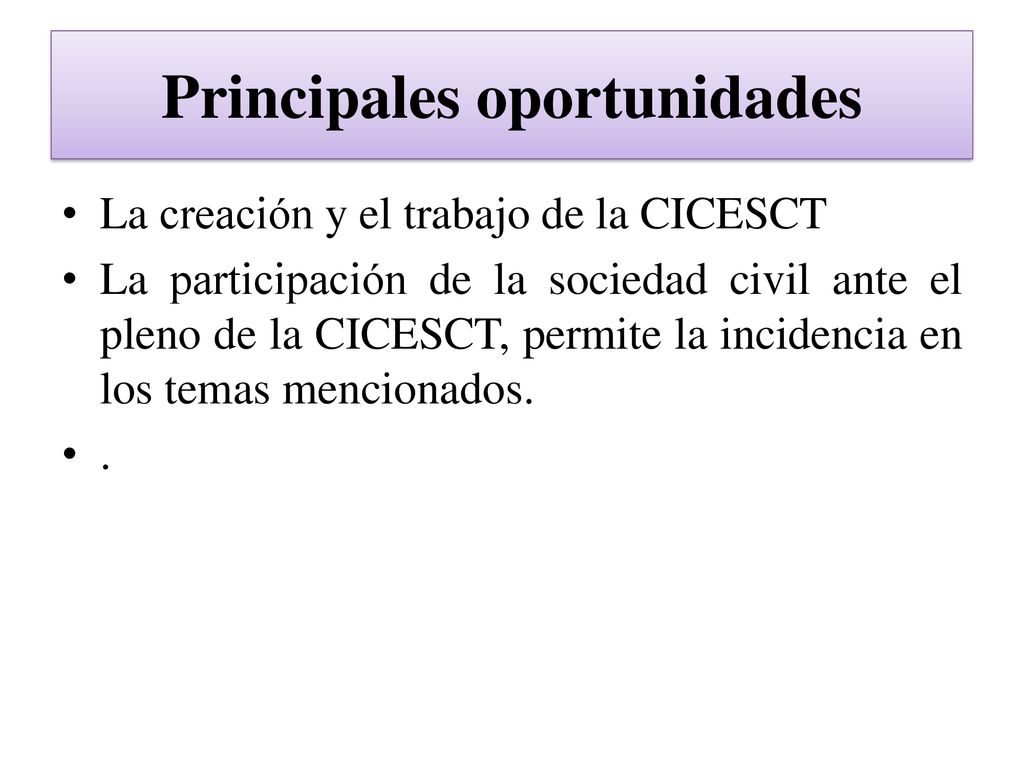 Principales oportunidades

• La creación y el trabajo de la CICESCT
• La participación de la sociedad civil ante el pleno de la CICESCT, permite la incidencia en los temas mencionados.
• .